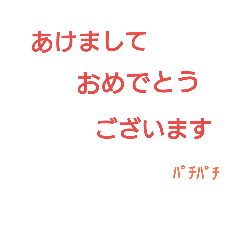 あけまして

おめでとう

ございます

ﾊﾟﾁﾊﾟﾁ